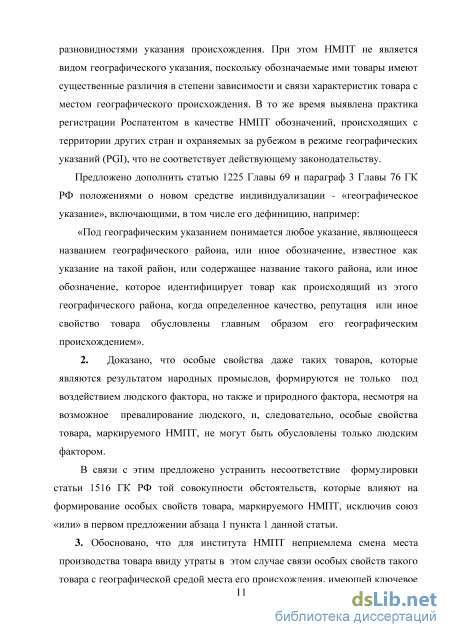 разновидностями указания происхождения. При этом НМПТ не является видом географического указания, поскольку обозначаемые ими товары имеют существенные различия в степени зависимости и связи характеристик товара с местом географического происхождения. В то же время выявлена практика регистрации Роспатентом в качестве НМПТ обозначений, происходящих с территории других стран и охраняемых за рубежом в режиме географических указаний (PGI), что не соответствует действующему законодательству.

Предложено дополнить статью 1225 Главы 69 и параграф 3 Главы 76 ГК РФ положениями о новом средстве индивидуализации - «географическое указание», включающими, в том числе его дефиницию, например:

«Под географическим указанием понимается любое указание, являющееся названием географического района, или иное обозначение, известное как указание на такой район, или содержащее название такого района, или иное обозначение, которое идентифицирует товар как происходящий из этого географического района, когда определенное качество, репутация или иное свойство товара обусловлены главным образом его географическим происхождением».

2. Доказано, что особые свойства даже таких товаров, которые являются результатом народных промыслов, формируются не только под воздействием людского фактора, но также и природного фактора, несмотря на возможное превалирование людского, и, следовательно, особые свойства товара, маркируемого НМПТ, не могут быть обусловлены только людским фактором.

В связи с этим предложено устранить несоответствие формулировки статьи 1516 ГК РФ той совокупности обстоятельств, которые влияют на формирование особых свойств товара, маркируемого НМПТ, исключив союз «или» в первом предложении абзаца 1 пункта 1 данной статьи.

3. Обосновано, что для института НМПТ неприемлема смена места производства товара ввиду утраты в этом случае связи особых свойств такого товара с географической средой места его происхождения, имеющей ключевое

11

dsLib.net
библиотека диссертаций